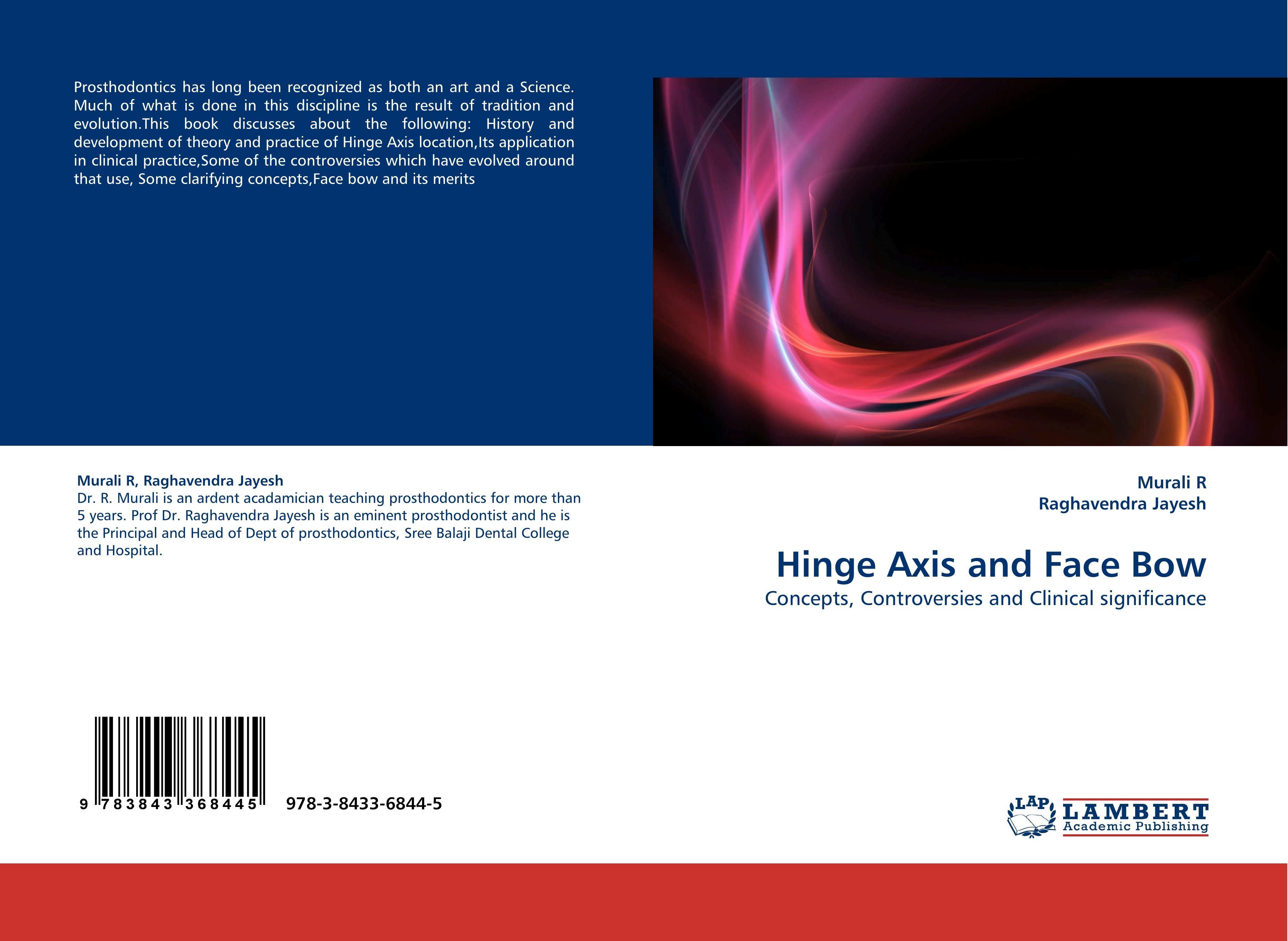 Prosthodontics has long been recognized as both an art and a Science. Much of what is done in this discipline is the result of tradition and evolution.This book discusses about the following: History and development of theory and practice of Hinge Axis location,Its application in clinical practice,Some of the controversies which have evolved around that use, Some clarifying concepts,Face bow and its merits

Murali R, Raghavendra Jayesh
Dr. R. Murali is an ardent acadamician teaching prosthodontics for more than 5 years. Prof Dr. Raghavendra Jayesh is an eminent prosthodontist and he is the Principal and Head of Dept of prosthodontics, Sree Balaji Dental College and Hospital.

9 783843 368445

978-3-8433-6844-5

Murali R
Raghavendra Jayesh

Hinge Axis and Face Bow

Concepts, Controversies and Clinical significance

LAP
LAMBERT
Academic Publishing